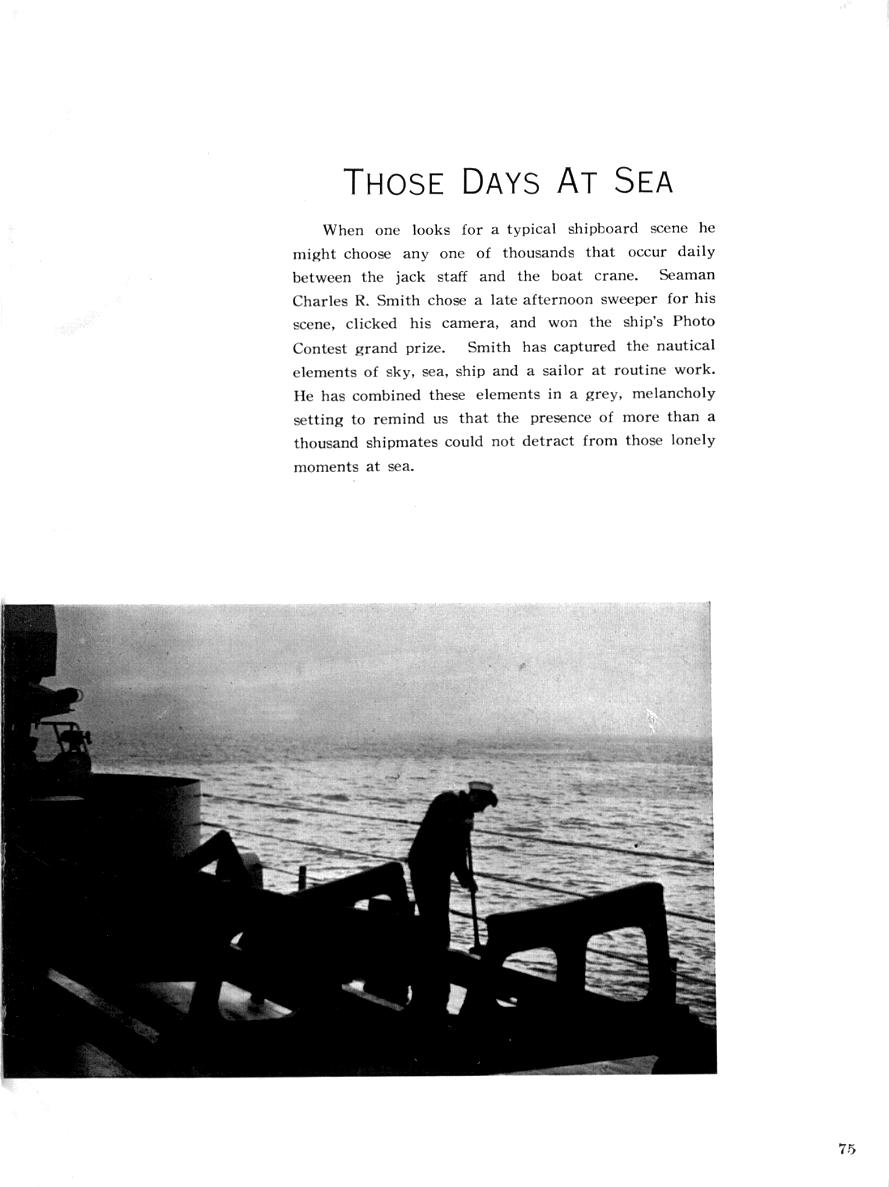 THOSE DAYS AT SEA

When one looks for a typical shipboard scene he might choose any one of thousands that occur daily between the jack staff and the boat crane. Seaman Charles R. Smith chose a late afternoon sweeper for his scene, clicked his camera, and won the ship's Photo Contest grand prize. Smith has captured the nautical elements of sky, sea, ship and a sailor at routine work. He has combined these elements in a grey, melancholy setting to remind us that the presence of more than a thousand shipmates could not detract from those lonely moments at sea.

75